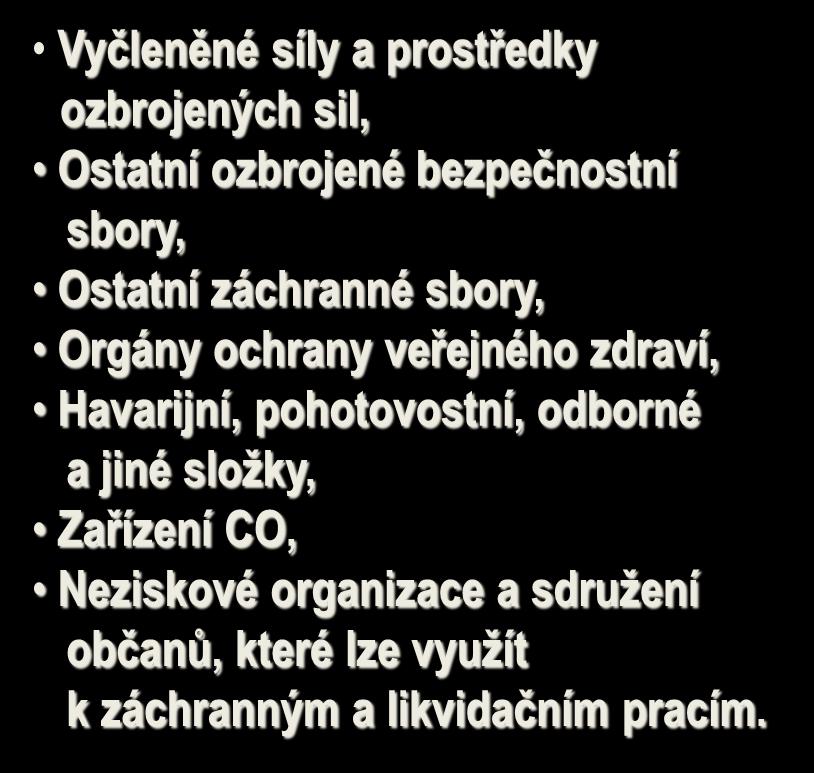 • Vyčleněné síly a prostředky ozbrojených sil,
• Ostatní ozbrojené bezpečnostní sbory,
• Ostatní záchranné sbory,
• Orgány ochrany veřejného zdraví,
• Havarijní, pohotovostní, odborné a jiné složky,
• Zařízení CO,
• Neziskové organizace a sdružení občanů, které lze využít k záchranným a likvidačním pracím.